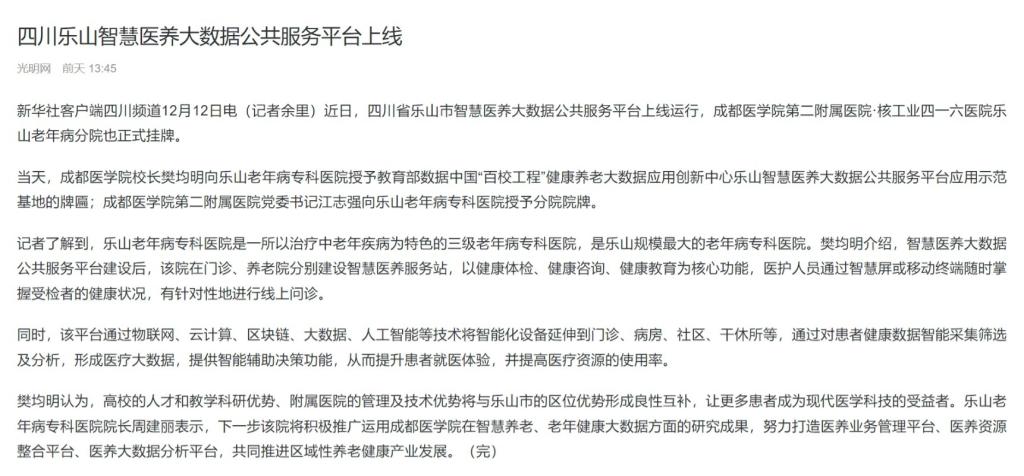 四川乐山智慧医养大数据公共服务平台上线

光明网　前天 13:45

新华社客户端四川频道12月12日电（记者余里）近日，四川省乐山市智慧医养大数据公共服务平台上线运行，成都医学院第二附属医院·核工业四一六医院乐山老年病分院也正式挂牌。

当天，成都医学院校长樊均明向乐山老年病专科医院授予教育部数据中国“百校工程”健康养老大数据应用创新中心乐山智慧医养大数据公共服务平台应用示范基地的牌匾；成都医学院第二附属医院党委书记江志强向乐山老年病专科医院授予分院院牌。

记者了解到，乐山老年病专科医院是一所以治疗中老年疾病为特色的三级老年病专科医院，是乐山规模最大的老年病专科医院。樊均明介绍，智慧医养大数据公共服务平台建设后，该院在门诊、养老院分别建设智慧医养服务站，以健康体检、健康咨询、健康教育为核心功能，医护人员通过智慧屏或移动终端随时掌握受检者的健康状况，有针对性地进行线上问诊。

同时，该平台通过物联网、云计算、区块链、大数据、人工智能等技术将智能化设备延伸到门诊、病房、社区、干休所等，通过对患者健康数据智能采集筛选及分析，形成医疗大数据，提供智能辅助决策功能，从而提升患者就医体验，并提高医疗资源的使用率。

樊均明认为，高校的人才和教学科研优势、附属医院的管理及技术优势将与乐山市的区位优势形成良性互补，让更多患者成为现代医学科技的受益者。乐山老年病专科医院院长周建丽表示，下一步该院将积极推广运用成都医学院在智慧养老、老年健康大数据方面的研究成果，努力打造医养业务管理平台、医养资源整合平台、医养大数据分析平台，共同推进区域性养老健康产业发展。（完）